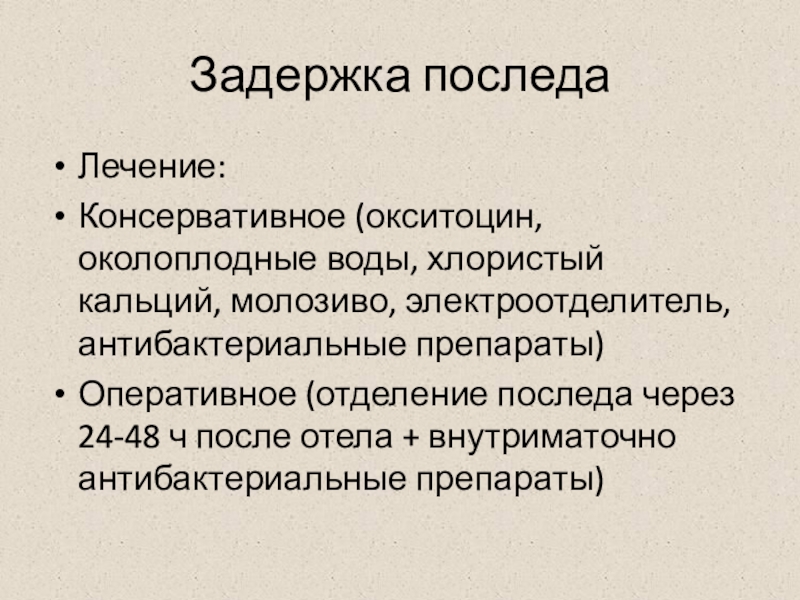 Задержка последа

• Лечение:
• Консервативное (окситоцин, околоплодные воды, хлористый кальций, молозиво, электроотделитель, антибактериальные препараты)
• Оперативное (отделение последа через 24-48 ч после отела + внутриматочно антибактериальные препараты)